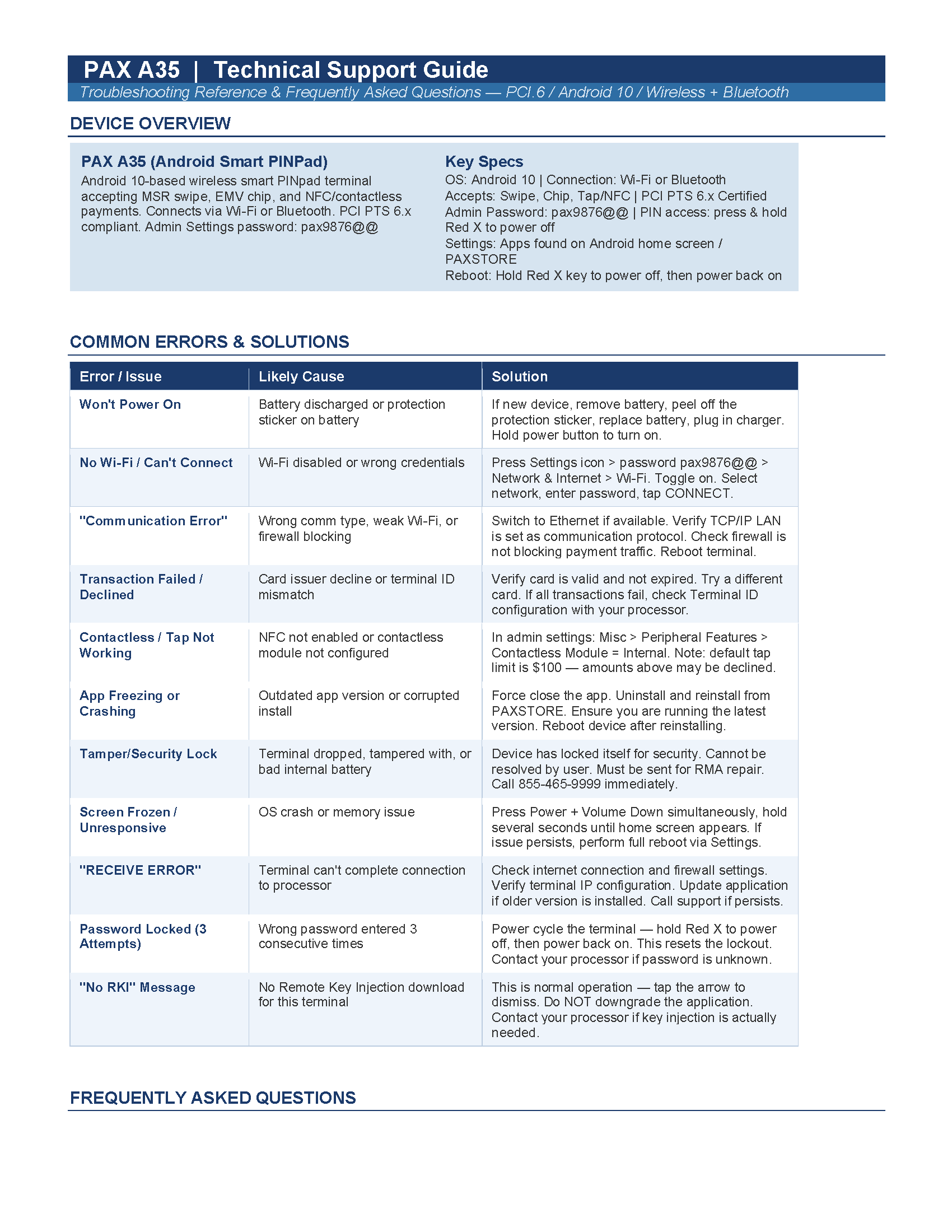 PAX A35 | Technical Support Guide
Troubleshooting Reference & Frequently Asked Questions — PCI.6 / Android 10 / Wireless + Bluetooth

DEVICE OVERVIEW

PAX A35 (Android Smart PINPad)
Android 10-based wireless smart PINpad terminal accepting MSR swipe, EMV chip, and NFC/contactless payments. Connects via Wi-Fi or Bluetooth. PCI PTS 6.x compliant. Admin Settings password: pax9876@@

Key Specs
OS: Android 10 | Connection: Wi-Fi or Bluetooth
Accepts: Swipe, Chip, Tap/NFC | PCI PTS 6.x Certified
Admin Password: pax9876@@ | PIN access: press & hold Red X to power off
Settings: Apps found on Android home screen / PAXSTORE
Reboot: Hold Red X key to power off, then power back on

COMMON ERRORS & SOLUTIONS

| Error / Issue | Likely Cause | Solution |
|---|---|---|
| Won't Power On | Battery discharged or protection sticker on battery | If new device, remove battery, peel off the protection sticker, replace battery, plug in charger. Hold power button to turn on. |
| No Wi-Fi / Can't Connect | Wi-Fi disabled or wrong credentials | Press Settings icon > password pax9876@@ > Network & Internet > Wi-Fi. Toggle on. Select network, enter password, tap CONNECT. |
| "Communication Error" | Wrong comm type, weak Wi-Fi, or firewall blocking | Switch to Ethernet if available. Verify TCP/IP LAN is set as communication protocol. Check firewall is not blocking payment traffic. Reboot terminal. |
| Transaction Failed / Declined | Card issuer decline or terminal ID mismatch | Verify card is valid and not expired. Try a different card. If all transactions fail, check Terminal ID configuration with your processor. |
| Contactless / Tap Not Working | NFC not enabled or contactless module not configured | In admin settings: Misc > Peripheral Features > Contactless Module = Internal. Note: default tap limit is $100 — amounts above may be declined. |
| App Freezing or Crashing | Outdated app version or corrupted install | Force close the app. Uninstall and reinstall from PAXSTORE. Ensure you are running the latest version. Reboot device after reinstalling. |
| Tamper/Security Lock | Terminal dropped, tampered with, or bad internal battery | Device has locked itself for security. Cannot be resolved by user. Must be sent for RMA repair. Call 855-465-9999 immediately. |
| Screen Frozen / Unresponsive | OS crash or memory issue | Press Power + Volume Down simultaneously, hold several seconds until home screen appears. If issue persists, perform full reboot via Settings. |
| "RECEIVE ERROR" | Terminal can't complete connection to processor | Check internet connection and firewall settings. Verify terminal IP configuration. Update application if older version is installed. Call support if persists. |
| Password Locked (3 Attempts) | Wrong password entered 3 consecutive times | Power cycle the terminal — hold Red X to power off, then power back on. This resets the lockout. Contact your processor if password is unknown. |
| "No RKI" Message | No Remote Key Injection download for this terminal | This is normal operation — tap the arrow to dismiss. Do NOT downgrade the application. Contact your processor if key injection is actually needed. |

FREQUENTLY ASKED QUESTIONS